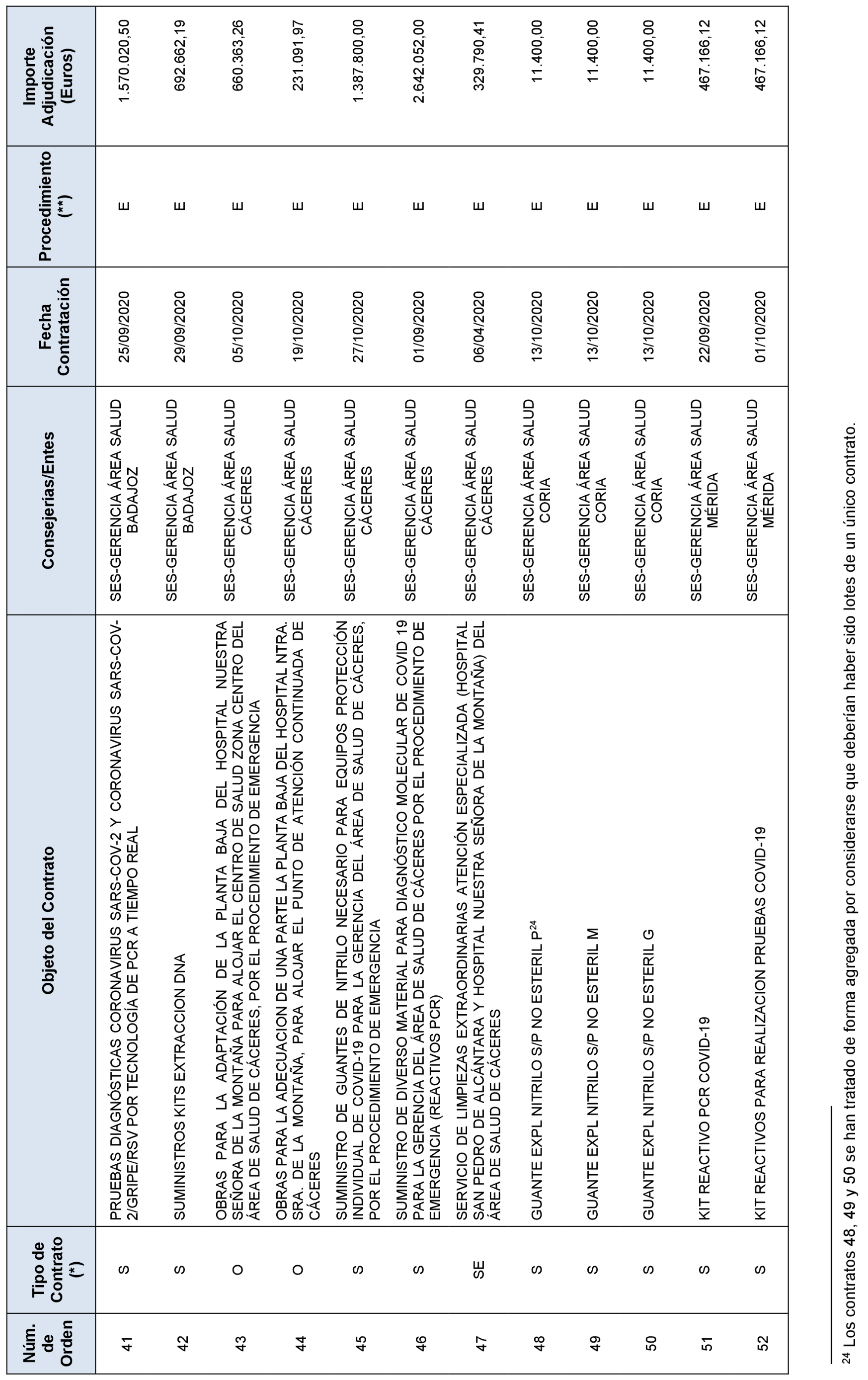 | Núm. de Orden | Tipo de Contrato (*) | Objeto del Contrato | Consejerías/Entes | Fecha Contratación | Procedimiento (**) | Importe Adjudicación (Euros) |
|---|---|---|---|---|---|---|
| 41 | S | PRUEBAS DIAGNÓSTICAS CORONAVIRUS SARS-COV-2 Y CORONAVIRUS SARS-COV-2/GRIPE/RSV POR TECNOLOGÍA DE PCR A TIEMPO REAL | SES-GERENCIA ÁREA SALUD BADAJOZ | 25/09/2020 | E | 1.570.020,50 |
| 42 | S | SUMINISTROS KITS EXTRACCION DNA | SES-GERENCIA ÁREA SALUD BADAJOZ | 29/09/2020 | E | 692.662,19 |
| 43 | O | OBRAS PARA LA ADAPTACIÓN DE LA PLANTA BAJA DEL HOSPITAL NUESTRA SEÑORA DE LA MONTAÑA PARA ALOJAR EL CENTRO DE SALUD ZONA CENTRO DEL ÁREA DE SALUD DE CÁCERES, POR EL PROCEDIMIENTO DE EMERGENCIA | SES-GERENCIA ÁREA SALUD CÁCERES | 05/10/2020 | E | 660.363,26 |
| 44 | O | OBRAS PARA LA ADECUACION DE UNA PARTE LA PLANTA BAJA DEL HOSPITAL NTRA. SRA. DE LA MONTAÑA, PARA ALOJAR EL PUNTO DE ATENCIÓN CONTINUADA DE CÁCERES | SES-GERENCIA ÁREA SALUD CÁCERES | 19/10/2020 | E | 231.091,97 |
| 45 | S | SUMINISTRO DE GUANTES DE NITRILO NECESARIO PARA EQUIPOS PROTECCIÓN INDIVIDUAL DE COVID-19 PARA LA GERENCIA DEL ÁREA DE SALUD DE CÁCERES, POR EL PROCEDIMIENTO DE EMERGENCIA | SES-GERENCIA ÁREA SALUD CÁCERES | 27/10/2020 | E | 1.387.800,00 |
| 46 | S | SUMINISTRO DE DIVERSO MATERIAL PARA DIAGNÓSTICO MOLECULAR DE COVID 19 PARA LA GERENCIA DEL ÁREA DE SALUD DE CÁCERES POR EL PROCEDIMIENTO DE EMERGENCIA (REACTIVOS PCR) | SES-GERENCIA ÁREA SALUD CÁCERES | 01/09/2020 | E | 2.642.052,00 |
| 47 | SE | SERVICIO DE LIMPIEZAS EXTRAORDINARIAS ATENCIÓN ESPECIALIZADA (HOSPITAL SAN PEDRO DE ALCÁNTARA Y HOSPITAL NUESTRA SEÑORA DE LA MONTAÑA) DEL ÁREA DE SALUD DE CÁCERES | SES-GERENCIA ÁREA SALUD CÁCERES | 06/04/2020 | E | 329.790,41 |
| 48 | S | GUANTE EXPL NITRILO S/P NO ESTERIL P$^{24}$ | SES-GERENCIA ÁREA SALUD CORIA | 13/10/2020 | E | 11.400,00 |
| 49 | S | GUANTE EXPL NITRILO S/P NO ESTERIL M | SES-GERENCIA ÁREA SALUD CORIA | 13/10/2020 | E | 11.400,00 |
| 50 | S | GUANTE EXPL NITRILO S/P NO ESTERIL G | SES-GERENCIA ÁREA SALUD CORIA | 13/10/2020 | E | 11.400,00 |
| 51 | S | KIT REACTIVO PCR COVID-19 | SES-GERENCIA ÁREA SALUD MÉRIDA | 22/09/2020 | E | 467.166,12 |
| 52 | S | KIT REACTIVOS PARA REALIZACION PRUEBAS COVID-19 | SES-GERENCIA ÁREA SALUD MÉRIDA | 01/10/2020 | E | 467.166,12 |

$^{24}$ Los contratos 48, 49 y 50 se han tratado de forma agregada por considerarse que deberían haber sido lotes de un único contrato.